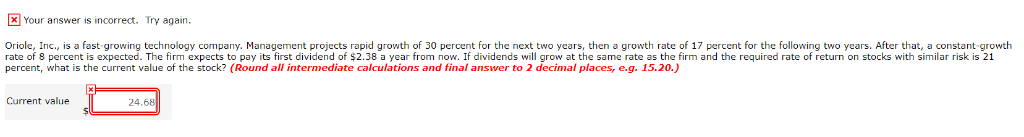 Your answer is incorrect. Try again.

Oriole, Inc., is a fast-growing technology company. Management projects rapid growth of 30 percent for the next two years, then a growth rate of 17 percent for the following two years. After that, a constant-growth rate of 8 percent is expected. The firm expects to pay its first dividend of $2.38 a year from now. If dividends will grow at the same rate as the firm and the required rate of return on stocks with similar risk is 21 percent, what is the current value of the stock? (Round all intermediate calculations and final answer to 2 decimal places, e.g. 15.20.)

Current value $ 24.68